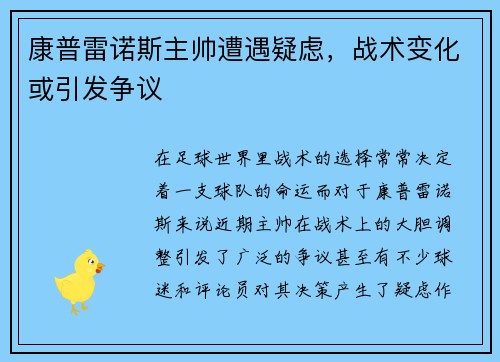 康普雷诺斯主帅遭遇疑虑，战术变化或引发争议

在足球世界里战术的选择常常决定着一支球队的命运而对于康普雷诺斯来说近期主帅在战术上的大胆调整引发了广泛的争议甚至有不少球迷和评论员对其决策产生了疑虑作